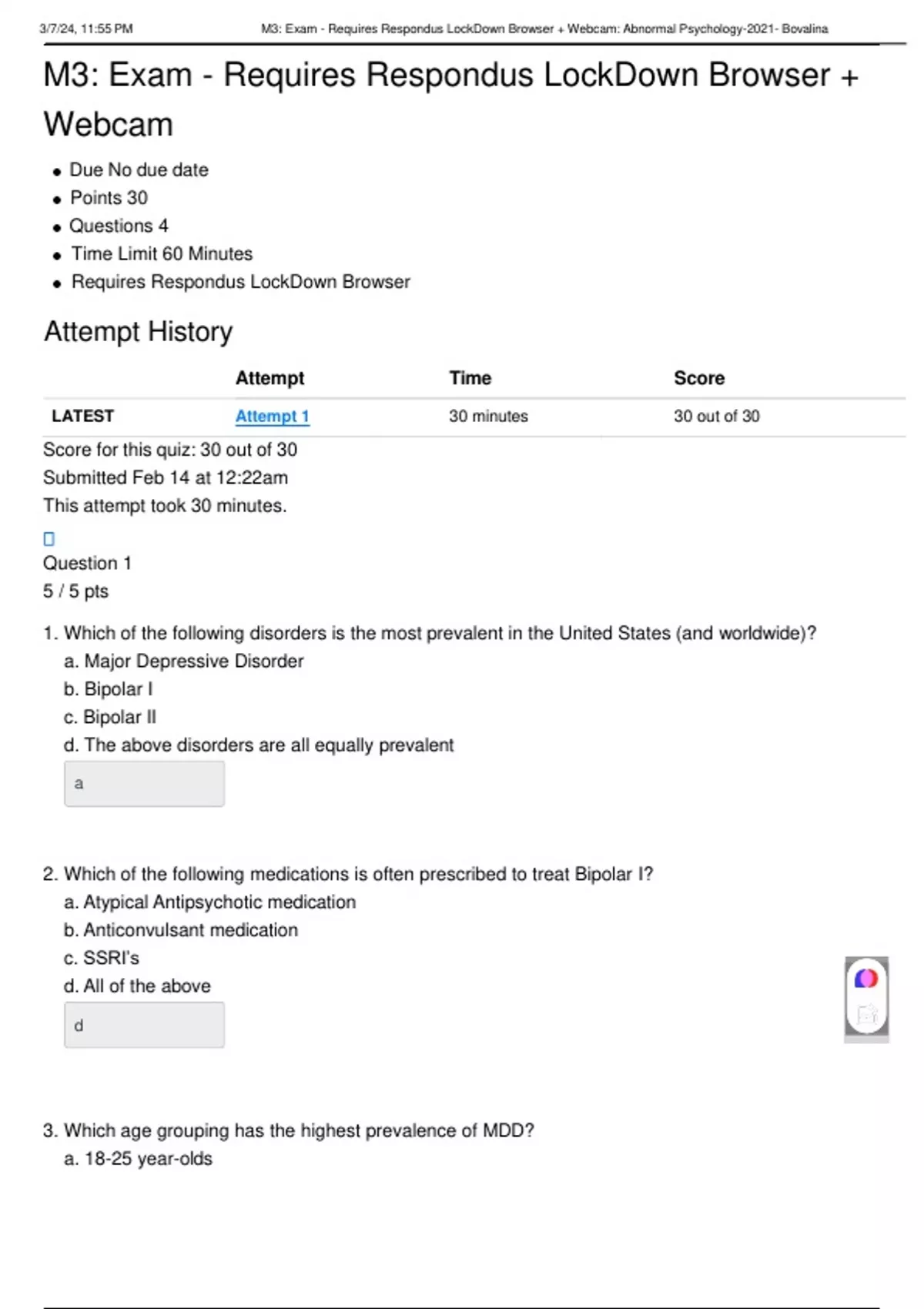 3/7/24, 11:55 PM M3: Exam - Requires Respondus LockDown Browser + Webcam: Abnormal Psychology-2021- Bovalina

M3: Exam - Requires Respondus LockDown Browser + Webcam

- Due No due date
- Points 30
- Questions 4
- Time Limit 60 Minutes
- Requires Respondus LockDown Browser

Attempt History

| | Attempt | Time | Score |
|---|---|---|---|
| LATEST | Attempt 1 | 30 minutes | 30 out of 30 |

Score for this quiz: 30 out of 30
Submitted Feb 14 at 12:22am
This attempt took 30 minutes.

Question 1
5 / 5 pts

1. Which of the following disorders is the most prevalent in the United States (and worldwide)?
a. Major Depressive Disorder
b. Bipolar I
c. Bipolar II
d. The above disorders are all equally prevalent

a

2. Which of the following medications is often prescribed to treat Bipolar I?
a. Atypical Antipsychotic medication
b. Anticonvulsant medication
c. SSRI's
d. All of the above

d

3. Which age grouping has the highest prevalence of MDD?
a. 18-25 year-olds